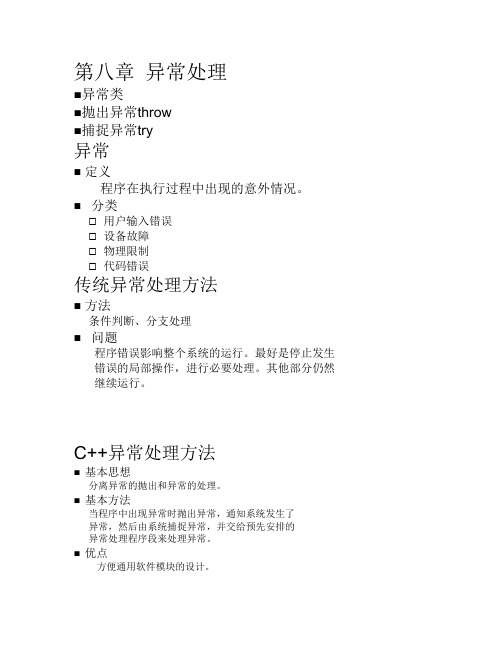 第八章 异常处理

■异常类
■抛出异常throw
■捕捉异常try

异常

■ 定义
程序在执行过程中出现的意外情况。
■ 分类
□ 用户输入错误
□ 设备故障
□ 物理限制
□ 代码错误

传统异常处理方法

■ 方法
条件判断、分支处理
■ 问题
程序错误影响整个系统的运行。最好是停止发生错误的局部操作，进行必要处理。其他部分仍然继续运行。

C++异常处理方法

■ 基本思想
分离异常的抛出和异常的处理。
■ 基本方法
当程序中出现异常时抛出异常，通知系统发生了异常，然后由系统捕捉异常，并交给预先安排的异常处理程序段来处理异常。
■ 优点
方便通用软件模块的设计。